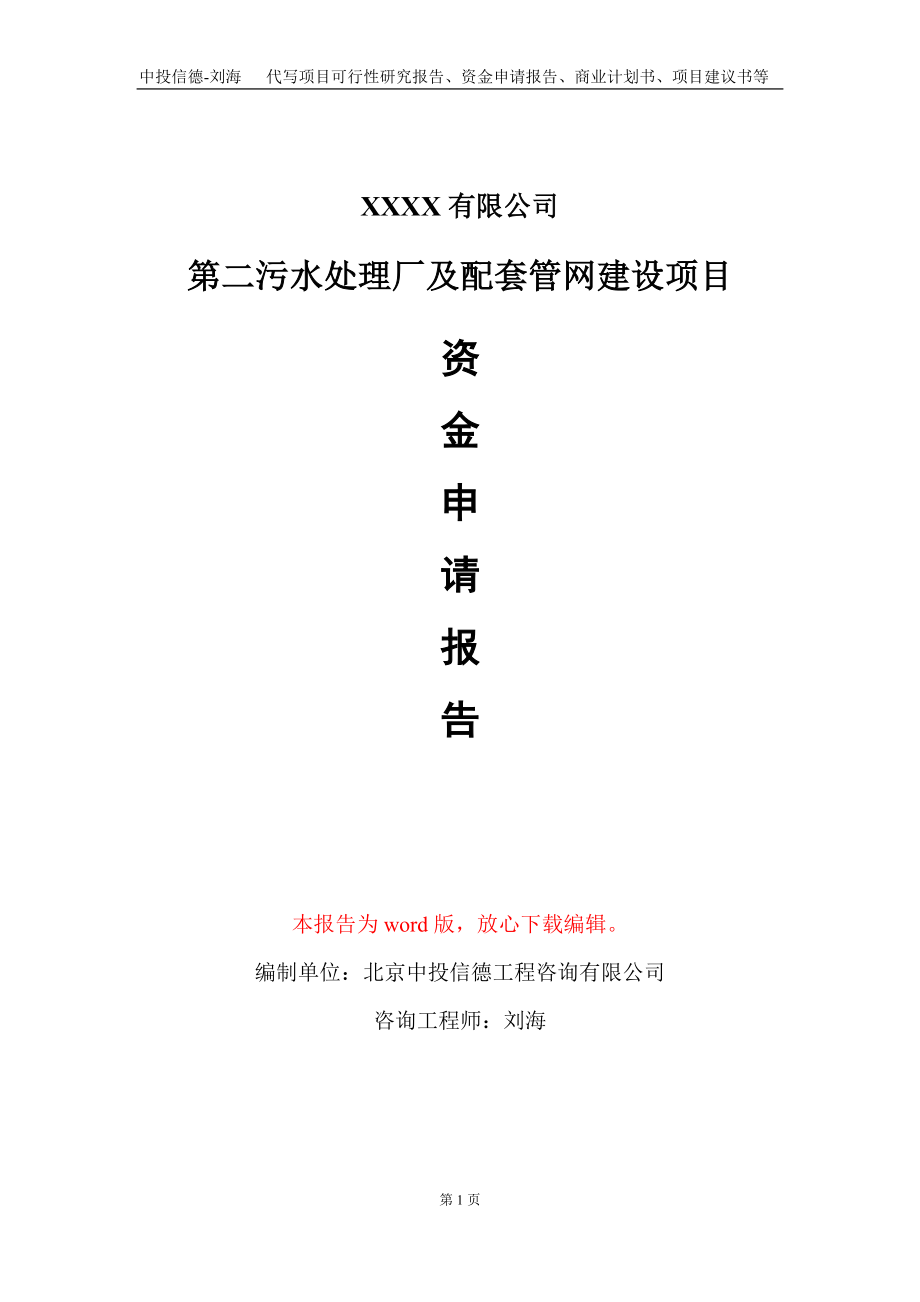 中投信德-刘海　　代写项目可行性研究报告、资金申请报告、商业计划书、项目建议书等

XXXX 有限公司

第二污水处理厂及配套管网建设项目

资

金

申

请

报

告

本报告为 word 版，放心下载编辑。

编制单位：北京中投信德工程咨询有限公司

咨询工程师：刘海

第 1 页